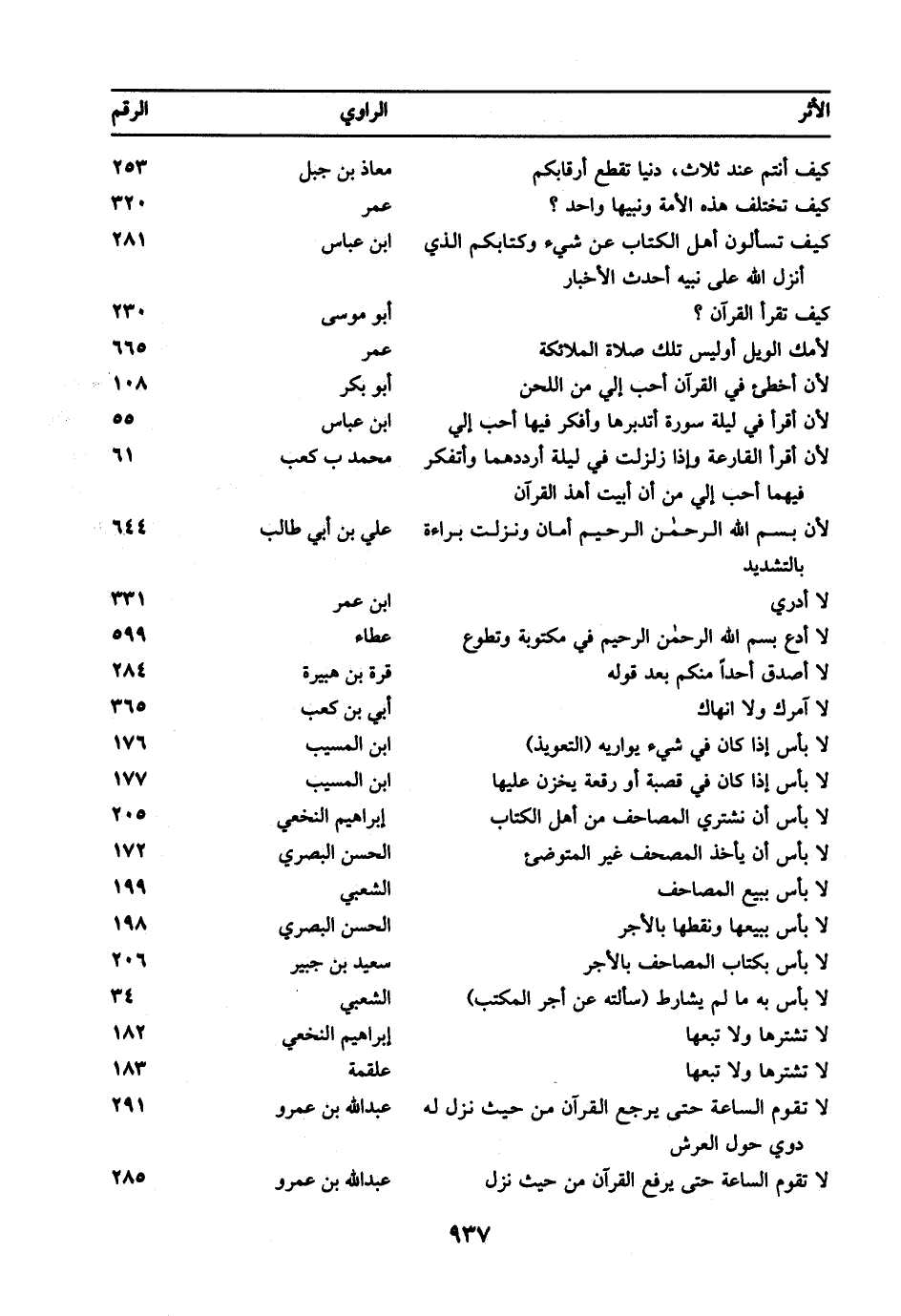 | الأثر | الراوي | الرقم |
|---|---|---|
| كيف أنتم عند ثلاث، دنيا تقطع أرقابكم | معاذ بن جبل | ٢٥٣ |
| كيف تختلف هذه الأمة ونبيها واحد ؟ | عمر | ٣٢٠ |
| كيف تسألون أهل الكتاب عن شيء وكتابكم الذي أنزل الله على نبيه أحدث الأخبار | ابن عباس | ٢٨١ |
| كيف تقرأ القرآن ؟ | أبو موسى | ٢٣٠ |
| لأمك الويل أوليس تلك صلاة الملائكة | عمر | ٦٦٥ |
| لأن أخطئ في القرآن أحب إلي من اللحن | أبو بكر | ١٠٨ |
| لأن أقرأ في ليلة سورة أتدبرها وأفكر فيها أحب إلي | ابن عباس | ٥٥ |
| لأن أقرأ القارعة وإذا زلزلت في ليلة أرددهما وأتفكر فيهما أحب إلي من أن أبيت أهذ القرآن | محمد ب كعب | ٦١ |
| لأن بسم الله الرحمٰن الرحيم أمان ونزلت براءة بالتشديد | علي بن أبي طالب | ٦٤٤ |
| لا أدري | ابن عمر | ٣٣١ |
| لا أدع بسم الله الرحمٰن الرحيم في مكتوبة وتطوع | عطاء | ٥٩٩ |
| لا أصدق أحداً منكم بعد قوله | قرة بن هبيرة | ٢٨٤ |
| لا آمرك ولا انهاك | أبي بن كعب | ٣٦٥ |
| لا بأس إذا كان في شيء يواريه (التعويذ) | ابن المسيب | ١٧٦ |
| لا بأس إذا كان في قصبة أو رقعة يخزن عليها | ابن المسيب | ١٧٧ |
| لا بأس أن نشتري المصاحف من أهل الكتاب | إبراهيم النخعي | ٢٠٥ |
| لا بأس أن يأخذ المصحف غير المتوضئ | الحسن البصري | ١٧٢ |
| لا بأس ببيع المصاحف | الشعبي | ١٩٩ |
| لا بأس ببيعها ونقطها بالأجر | الحسن البصري | ١٩٨ |
| لا بأس بكتاب المصاحف بالأجر | سعيد بن جبير | ٢٠٦ |
| لا بأس به ما لم يشارط (سألته عن أجر المكتب) | الشعبي | ٣٤ |
| لا تشترها ولا تبعها | إبراهيم النخعي | ١٨٢ |
| لا تشترها ولا تبعها | علقمة | ١٨٣ |
| لا تقوم الساعة حتى يرجع القرآن من حيث نزل له دوي حول العرش | عبدالله بن عمرو | ٢٩١ |
| لا تقوم الساعة حتى يرفع القرآن من حيث نزل | عبدالله بن عمرو | ٢٨٥ |

٩٣٧